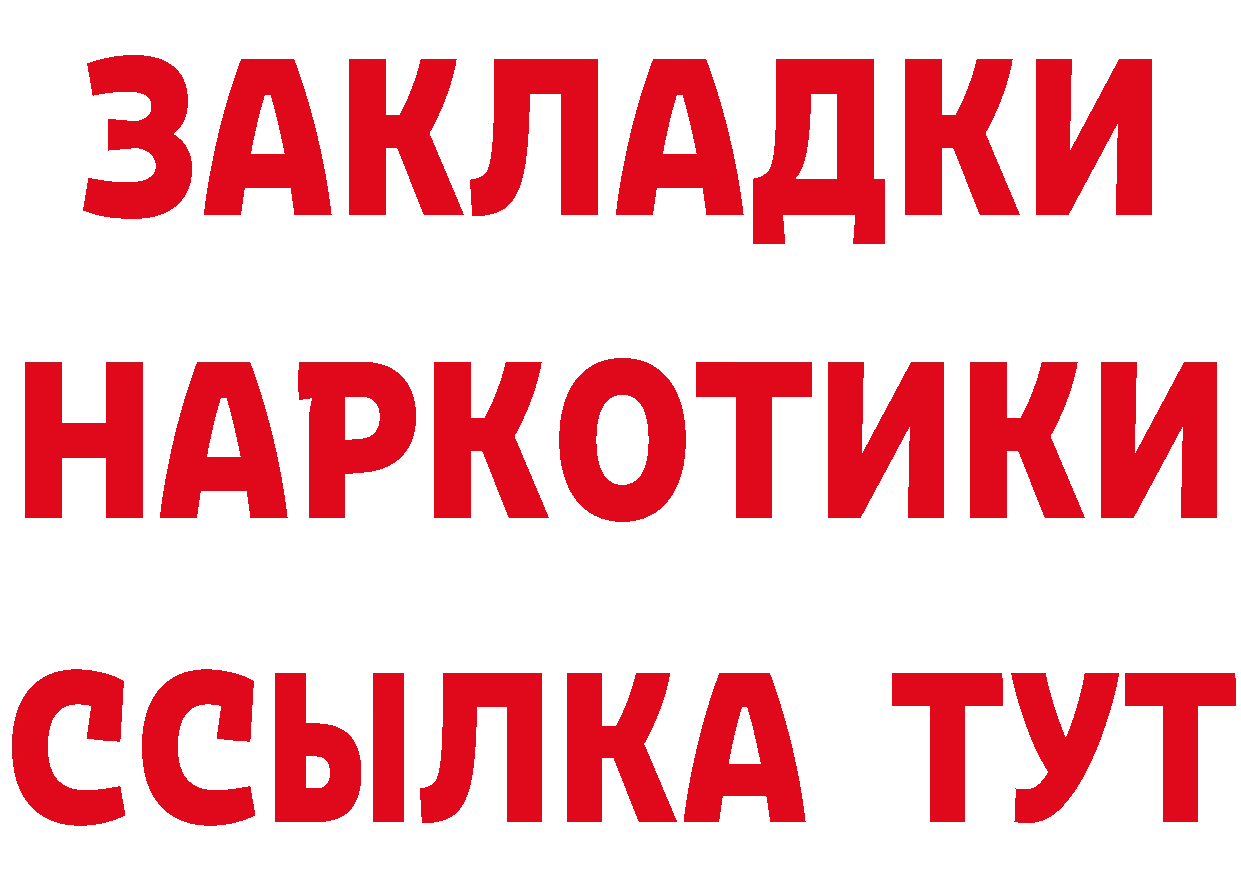 ЗАКЛАДКИ НАРКОТИКИ ССЫЛКА ТУТ